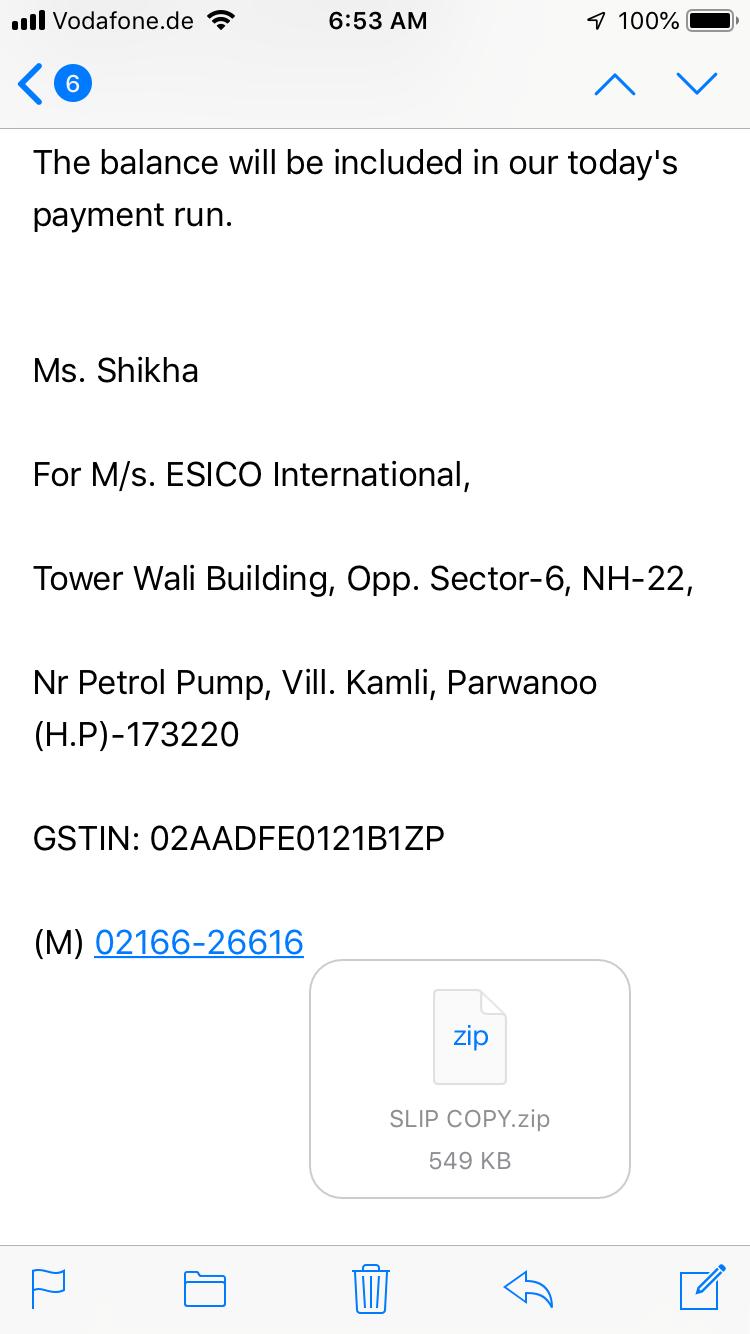 Vodafone.de 6:53 AM 100%

6

The balance will be included in our today's payment run.

Ms. Shikha

For M/s. ESICO International,

Tower Wali Building, Opp. Sector-6, NH-22,

Nr Petrol Pump, Vill. Kamli, Parwanoo (H.P)-173220

GSTIN: 02AADFE0121B1ZP

(M) 02166-26616

zip

SLIP COPY.zip

549 KB